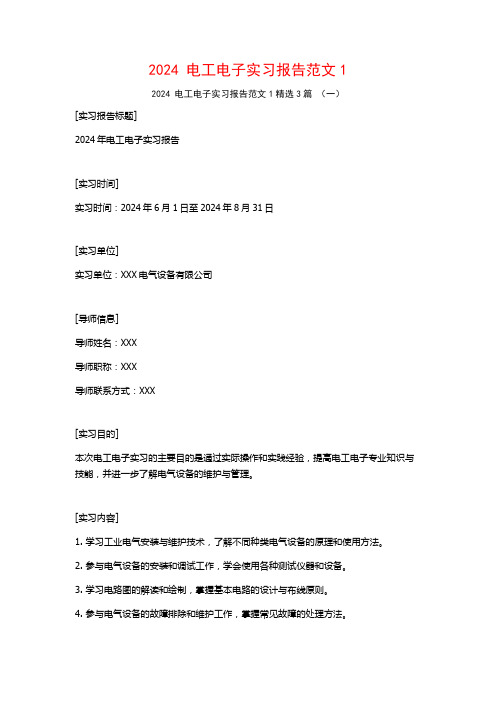 2024 电工电子实习报告范文 1

2024 电工电子实习报告范文 1 精选 3 篇 （一）

[实习报告标题]

2024 年电工电子实习报告

[实习时间]

实习时间：2024 年 6 月 1 日至 2024 年 8 月 31 日

[实习单位]

实习单位：XXX 电气设备有限公司

[导师信息]

导师姓名：XXX

导师职称：XXX

导师联系方式：XXX

[实习目的]

本次电工电子实习的主要目的是通过实际操作和实践经验，提高电工电子专业知识与技能，并进一步了解电气设备的维护与管理。

[实习内容]

1. 学习工业电气安装与维护技术，了解不同种类电气设备的原理和使用方法。

2. 参与电气设备的安装和调试工作，学会使用各种测试仪器和设备。

3. 学习电路图的解读和绘制，掌握基本电路的设计与布线原则。

4. 参与电气设备的故障排除和维护工作，掌握常见故障的处理方法。